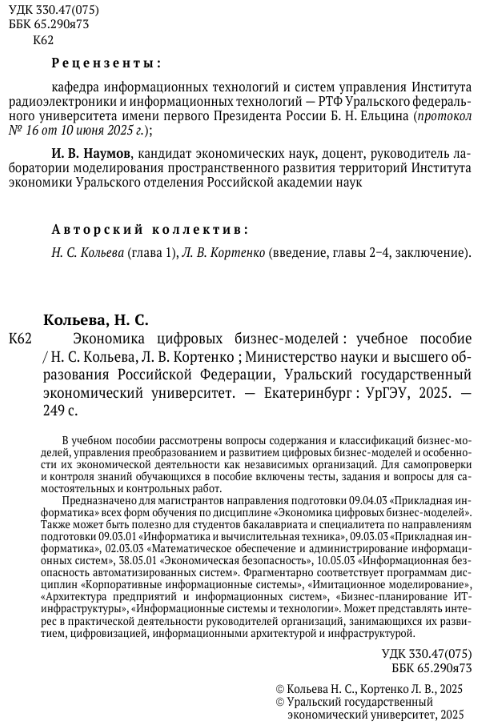 УДК 330.47(075)
ББК 65.290я73
К62

Рецензенты:

кафедра информационных технологий и систем управления Института радиоэлектроники и информационных технологий — РТФ Уральского федерального университета имени первого Президента России Б. Н. Ельцина (протокол № 16 от 10 июня 2025 г.);

И. В. Наумов, кандидат экономических наук, доцент, руководитель лаборатории моделирования пространственного развития территорий Института экономики Уральского отделения Российской академии наук

Авторский коллектив:

Н. С. Кольева (глава 1), Л. В. Кортенко (введение, главы 2–4, заключение).

Кольева, Н. С.
К62 Экономика цифровых бизнес-моделей : учебное пособие / Н. С. Кольева, Л. В. Кортенко ; Министерство науки и высшего образования Российской Федерации, Уральский государственный экономический университет. — Екатеринбург : УрГЭУ, 2025. — 249 с.

В учебном пособии рассмотрены вопросы содержания и классификаций бизнес-моделей, управления преобразованием и развитием цифровых бизнес-моделей и особенности их экономической деятельности как независимых организаций. Для самопроверки и контроля знаний обучающихся в пособие включены тесты, задания и вопросы для самостоятельных и контрольных работ.

Предназначено для магистрантов направления подготовки 09.04.03 «Прикладная информатика» всех форм обучения по дисциплине «Экономика цифровых бизнес-моделей». Также может быть полезно для студентов бакалавриата и специалитета по направлениям подготовки 09.03.01 «Информатика и вычислительная техника», 09.03.03 «Прикладная информатика», 02.03.03 «Математическое обеспечение и администрирование информационных систем», 38.05.01 «Экономическая безопасность», 10.05.03 «Информационная безопасность автоматизированных систем». Фрагментарно соответствует программам дисциплин «Корпоративные информационные системы», «Имитационное моделирование», «Архитектура предприятий и информационных систем», «Бизнес-планирование ИТ-инфраструктуры», «Информационные системы и технологии». Может представлять интерес в практической деятельности руководителей организаций, занимающихся их развитием, цифровизацией, информационными архитектурой и инфраструктурой.

УДК 330.47(075)
ББК 65.290я73

© Кольева Н. С., Кортенко Л. В., 2025
© Уральский государственный экономический университет, 2025